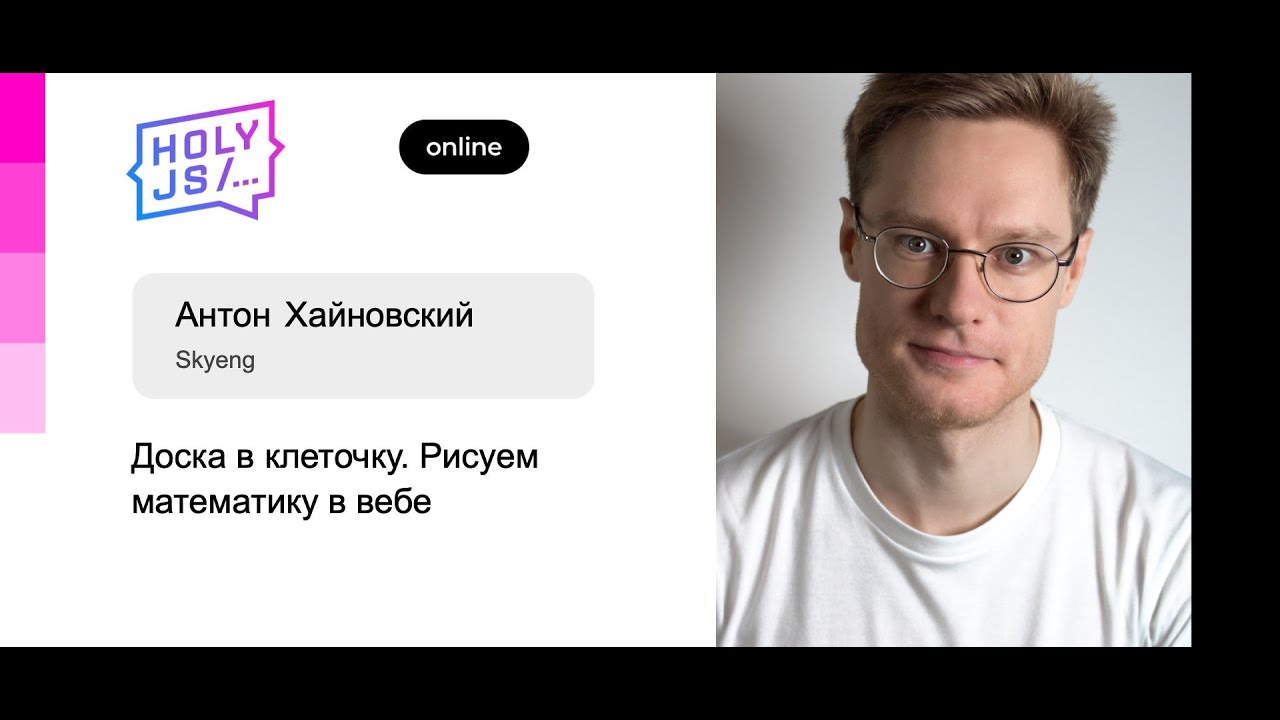 HOLY JS/...

online

Антон Хайновский

Skyeng

Доска в клеточку. Рисуем математику в вебе